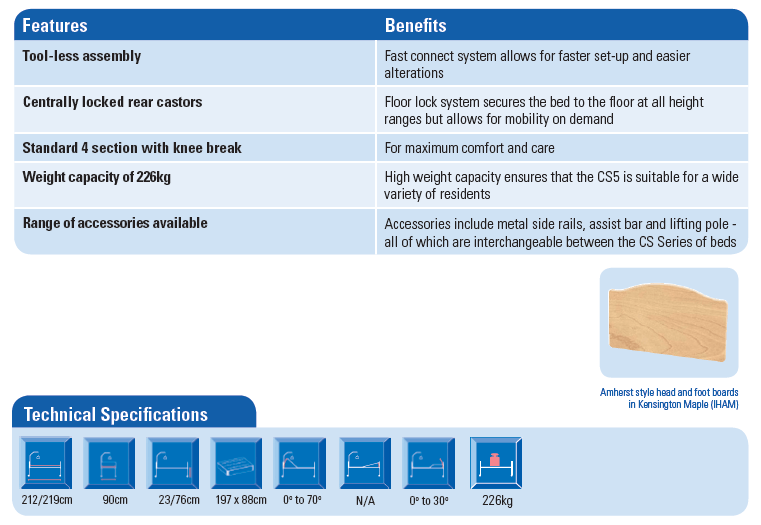 | Features | Benefits |
|---|---|
| Tool-less assembly | Fast connect system allows for faster set-up and easier alterations |
| Centrally locked rear castors | Floor lock system secures the bed to the floor at all height ranges but allows for mobility on demand |
| Standard 4 section with knee break | For maximum comfort and care |
| Weight capacity of 226kg | High weight capacity ensures that the CS5 is suitable for a wide variety of residents |
| Range of accessories available | Accessories include metal side rails, assist bar and lifting pole - all of which are interchangeable between the CS Series of beds |

Amherst style head and foot boards in Kensington Maple (IHAM)

Technical Specifications

212/219cm

90cm

23/76cm

197 x 88cm

0° to 70°

N/A

0° to 30°

226kg